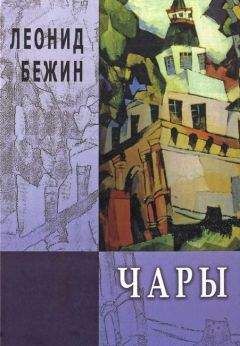 ЛЕОНИД
БЕЖИН

ЧАРЫ